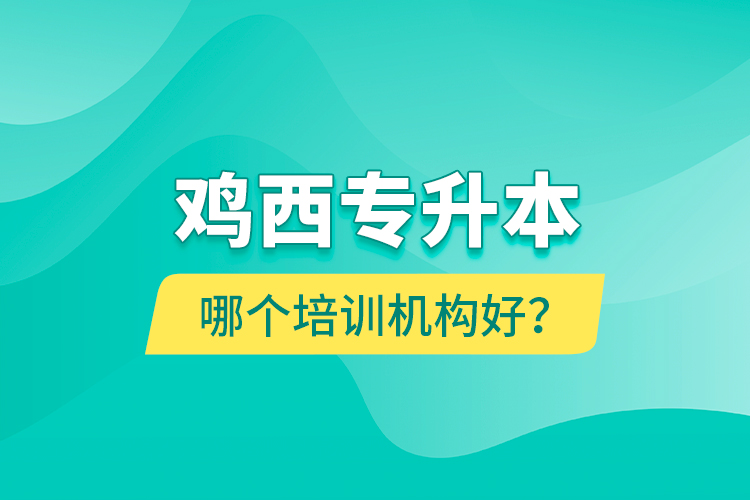 鸡西专升本

哪个培训机构好?